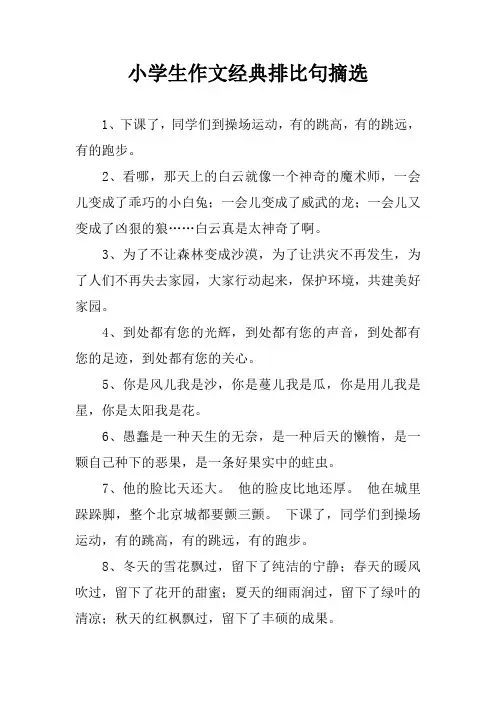 小学生作文经典排比句摘选

1、下课了，同学们到操场运动，有的跳高，有的跳远，有的跑步。

2、看哪，那天上的白云就像一个神奇的魔术师，一会儿变成了乖巧的小白兔；一会儿变成了威武的龙；一会儿又变成了凶狠的狼……白云真是太神奇了啊。

3、为了不让森林变成沙漠，为了让洪灾不再发生，为了人们不再失去家园，大家行动起来，保护环境，共建美好家园。

4、到处都有您的光辉，到处都有您的声音，到处都有您的足迹，到处都有您的关心。

5、你是风儿我是沙，你是蔓儿我是瓜，你是用儿我是星，你是太阳我是花。

6、愚蠢是一种天生的无奈，是一种后天的懒惰，是一颗自己种下的恶果，是一条好果实中的蛀虫。

7、他的脸比天还大。 他的脸皮比地还厚。 他在城里跺跺脚，整个北京城都要颤三颤。 下课了，同学们到操场运动，有的跳高，有的跳远，有的跑步。

8、冬天的雪花飘过，留下了纯洁的宁静；春天的暖风吹过，留下了花开的甜蜜；夏天的细雨润过，留下了绿叶的清凉；秋天的红枫飘过，留下了丰硕的成果。